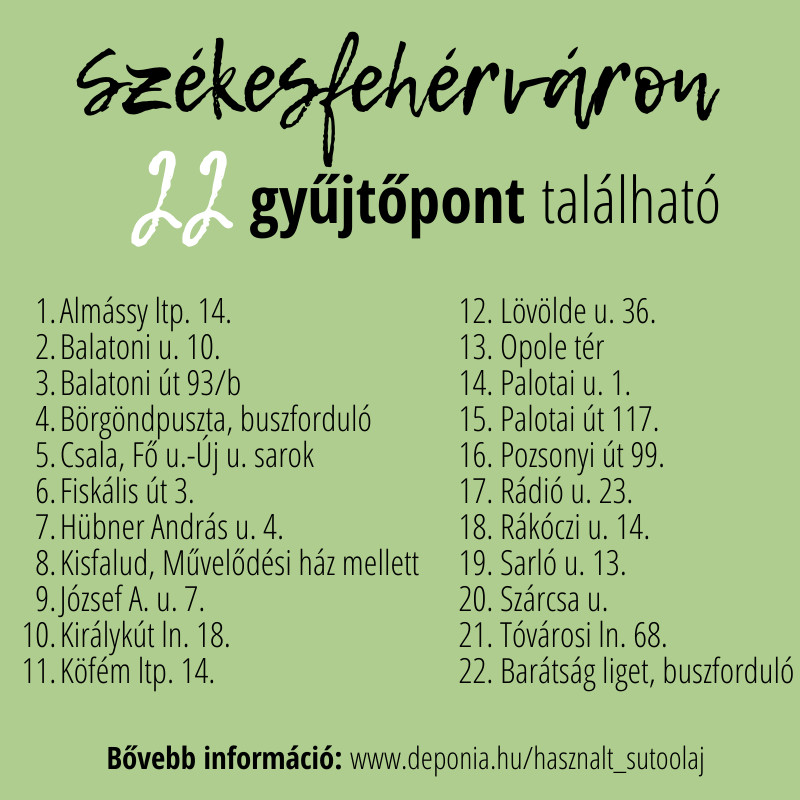 Székesfehérváron

22 gyűjtőpont található

1. Almássy ltp. 14.
2. Balatoni u. 10.
3. Balatoni út 93/b
4. Börgöndpuszta, buszforduló
5. Csala, Fő u.-Új u. sarok
6. Fiskális út 3.
7. Hübner András u. 4.
8. Kisfalud, Művelődési ház mellett
9. József A. u. 7.
10. Királykút ln. 18.
11. Köfém ltp. 14.

12. Lövölde u. 36.
13. Opole tér
14. Palotai u. 1.
15. Palotai út 117.
16. Pozsonyi út 99.
17. Rádió u. 23.
18. Rákóczi u. 14.
19. Sarló u. 13.
20. Szárcsa u.
21. Tóvárosi ln. 68.
22. Barátság liget, buszforduló

Bővebb információ: www.deponia.hu/hasznalt_sutoolaj